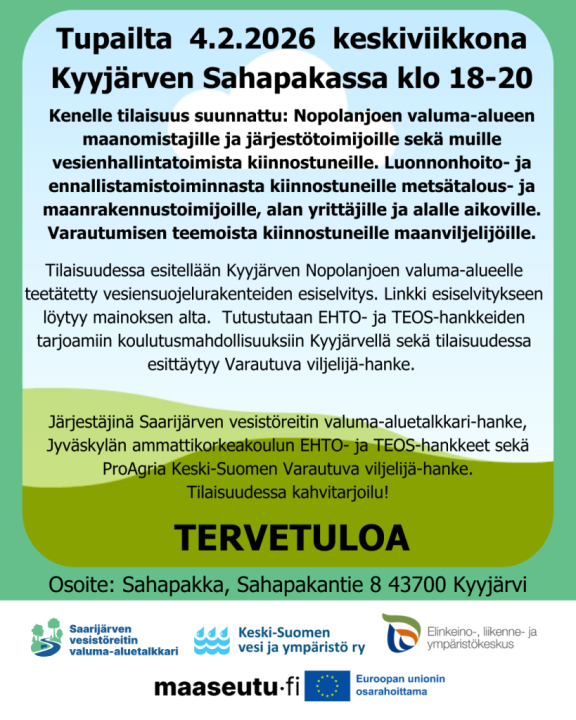 Tupailta 4.2.2026 keskiviikkona
Kyyjärven Sahapakassa klo 18-20

Kenelle tilaisuus suunnattu: Nopolanjoen valuma-alueen maanomistajille ja järjestötoimijoille sekä muille vesienhallintatoimista kiinnostuneille. Luonnonhoito- ja ennallistamistoiminnasta kiinnostuneille metsätalous- ja maanrakennustoimijoille, alan yrittäjille ja alalle aikoville. Varautumisen teemoista kiinnostuneille maanviljelijöille.

Tilaisuudessa esitellään Kyyjärven Nopolanjoen valuma-alueelle teetätetty vesiensuojelurakenteiden esiselvitys. Linkki esiselvitykseen löytyy mainoksen alta. Tutustutaan EHTO- ja TEOS-hankkeiden tarjoamiin koulutusmahdollisuuksiin Kyyjärvellä sekä tilaisuudessa esittäytyy Varautuva viljelijä-hanke.

Järjestäjinä Saarijärven vesistöreitin valuma-aluetalkkari-hanke, Jyväskylän ammattikorkeakoulun EHTO- ja TEOS-hankkeet sekä ProAgria Keski-Suomen Varautuva viljelijä-hanke.
Tilaisuudessa kahvitarjoilu!

TERVETULOA

Osoite: Sahapakka, Sahapakantie 8 43700 Kyyjärvi

Saarijärven vesistöreitin valuma-aluetalkkari

Keski-Suomen vesi ja ympäristö ry

Elinkeino-, liikenne- ja ympäristökeskus

maaseutu·fi

Euroopan unionin osarahoittama